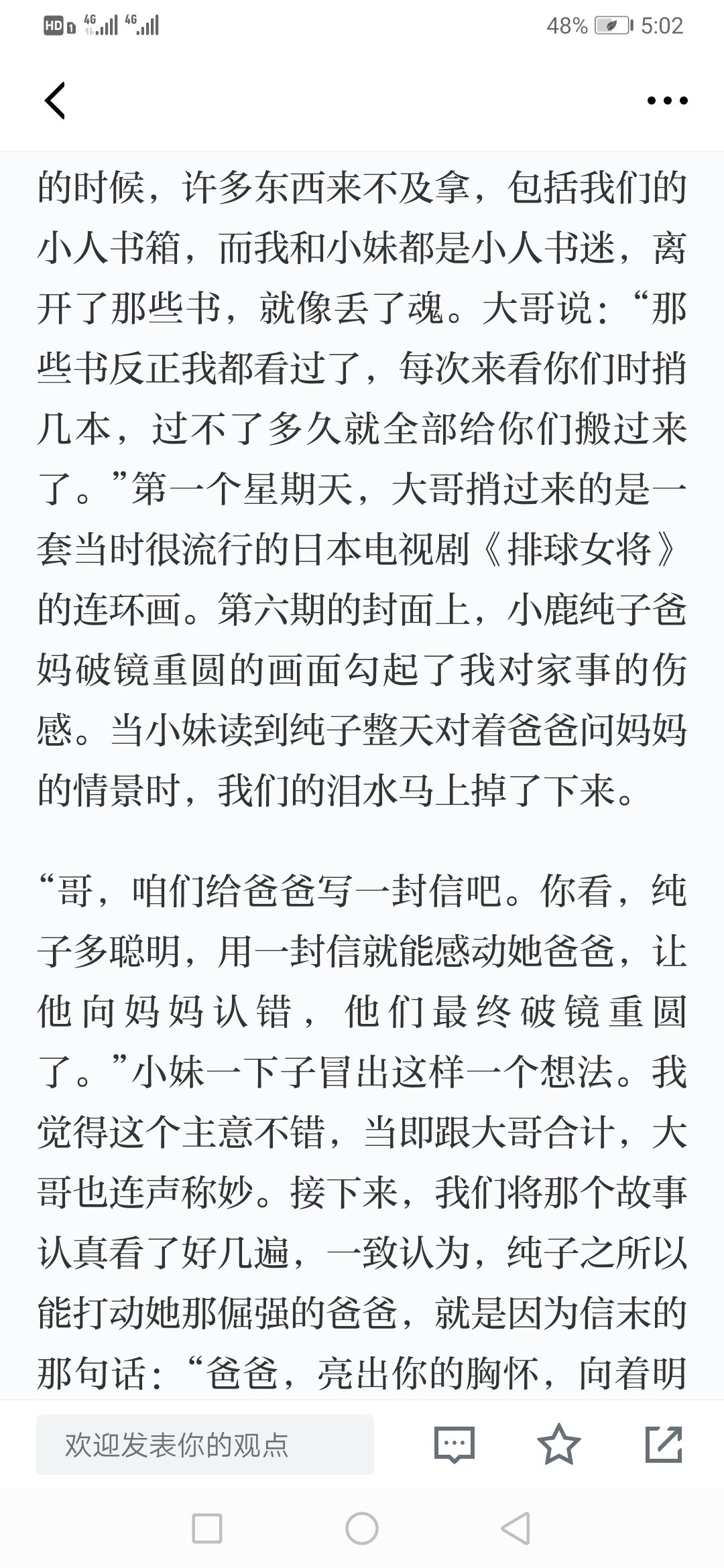 HD 4G 4G 48% 5:02

的时候，许多东西来不及拿，包括我们的小人书箱，而我和小妹都是小人书迷，离开了那些书，就像丢了魂。大哥说：“那些书反正我都看过了，每次来看你们时捎几本，过不了多久就全部给你们搬过来了。”第一个星期天，大哥捎过来的是一套当时很流行的日本电视剧《排球女将》的连环画。第六期的封面上，小鹿纯子爸妈破镜重圆的画面勾起了我对家事的伤感。当小妹读到纯子整天对着爸爸问妈妈的情景时，我们的泪水马上掉了下来。

“哥，咱们给爸爸写一封信吧。你看，纯子多聪明，用一封信就能感动她爸爸，让他向妈妈认错，他们最终破镜重圆了。”小妹一下子冒出这样一个想法。我觉得这个主意不错，当即跟大哥合计，大哥也连声称妙。接下来，我们将那个故事认真看了好几遍，一致认为，纯子之所以能打动她那倔强的爸爸，就是因为信末的那句话：“爸爸，亮出你的胸怀，向着明

欢迎发表你的观点